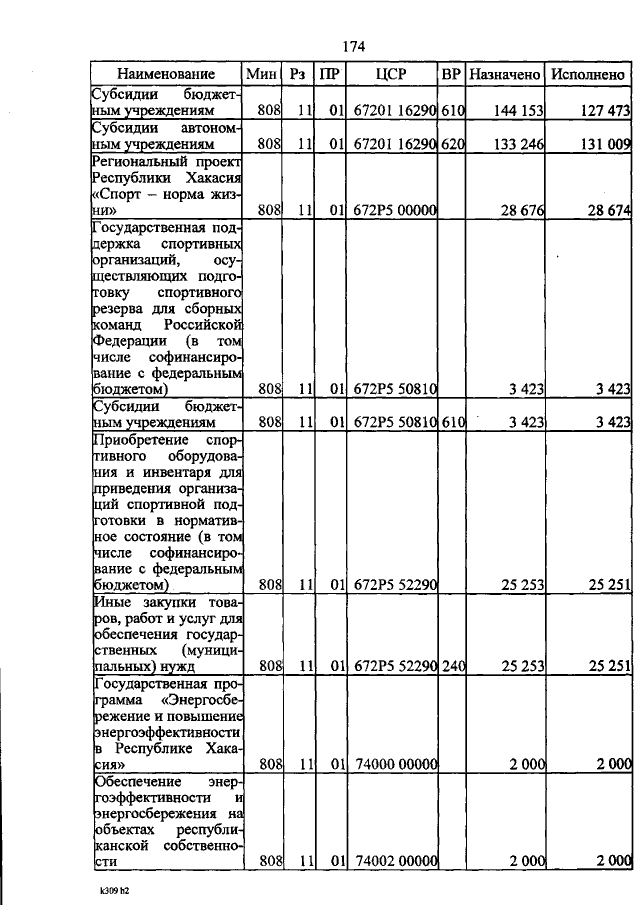 174

| Наименование | Мин | Рз | ПР | ЦСР | ВР | Назначено | Исполнено |
|---|---|---|---|---|---|---|---|
| Субсидии бюджетным учреждениям | 808 | 11 | 01 | 67201 16290 | 610 | 144 153 | 127 473 |
| Субсидии автономным учреждениям | 808 | 11 | 01 | 67201 16290 | 620 | 133 246 | 131 009 |
| Региональный проект Республики Хакасия «Спорт – норма жизни» | 808 | 11 | 01 | 672P5 00000 | | 28 676 | 28 674 |
| Государственная поддержка спортивных организаций, осуществляющих подготовку спортивного резерва для сборных команд Российской Федерации (в том числе софинансирование с федеральным бюджетом) | 808 | 11 | 01 | 672P5 50810 | | 3 423 | 3 423 |
| Субсидии бюджетным учреждениям | 808 | 11 | 01 | 672P5 50810 | 610 | 3 423 | 3 423 |
| Приобретение спортивного оборудования и инвентаря для приведения организаций спортивной подготовки в нормативное состояние (в том числе софинансирование с федеральным бюджетом) | 808 | 11 | 01 | 672P5 52290 | | 25 253 | 25 251 |
| Иные закупки товаров, работ и услуг для обеспечения государственных (муниципальных) нужд | 808 | 11 | 01 | 672P5 52290 | 240 | 25 253 | 25 251 |
| Государственная программа «Энергосбережение и повышение энергоэффективности в Республике Хакасия» | 808 | 11 | 01 | 74000 00000 | | 2 000 | 2 000 |
| Обеспечение энергоэффективности и энергосбережения на объектах республиканской собственности | 808 | 11 | 01 | 74002 00000 | | 2 000 | 2 000 |

k309 h2